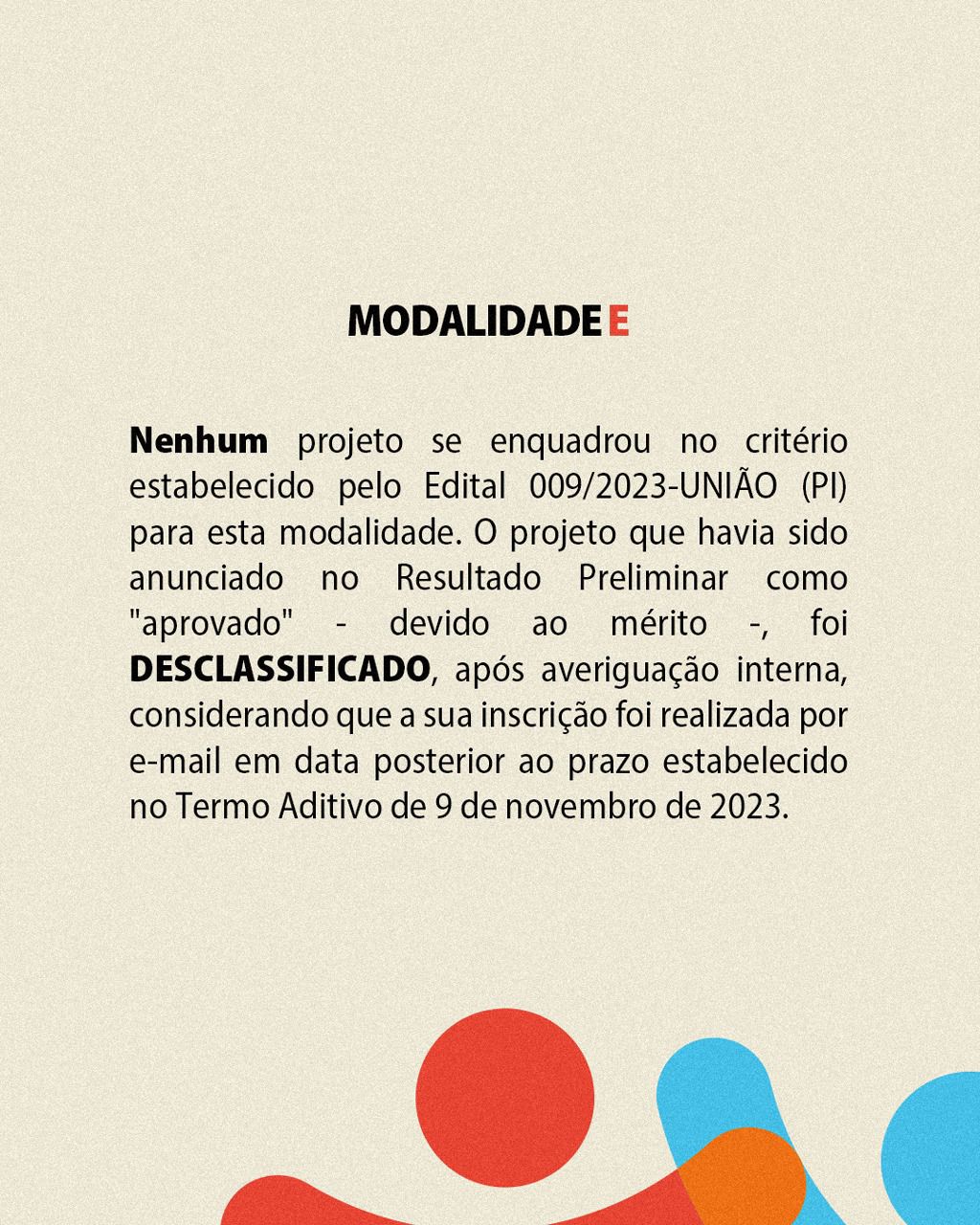 MODALIDADE E

Nenhum projeto se enquadrou no critério estabelecido pelo Edital 009/2023-UNIÃO (PI) para esta modalidade. O projeto que havia sido anunciado no Resultado Preliminar como "aprovado" - devido ao mérito -, foi DESCLASSIFICADO, após averiguação interna, considerando que a sua inscrição foi realizada por e-mail em data posterior ao prazo estabelecido no Termo Aditivo de 9 de novembro de 2023.